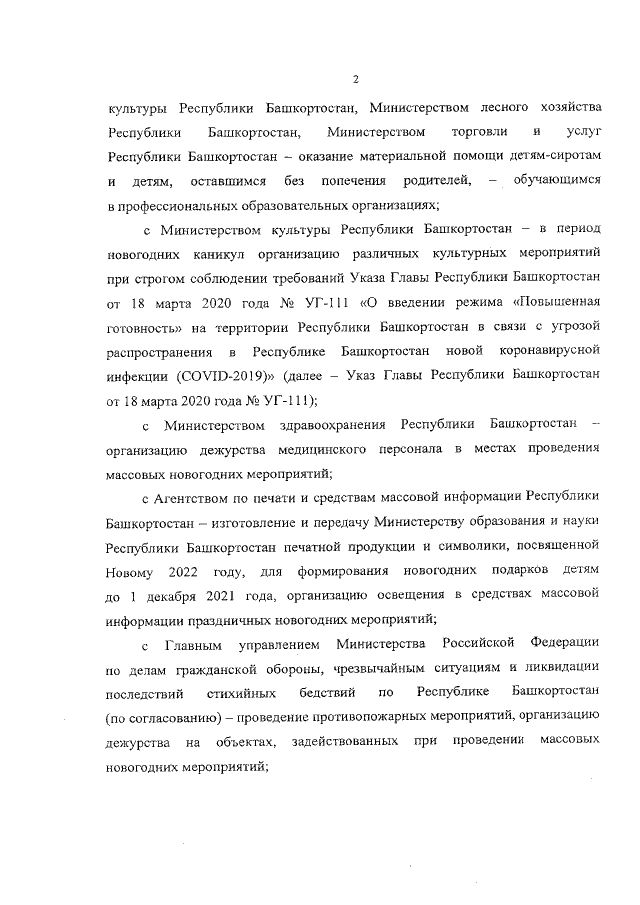 2

культуры Республики Башкортостан, Министерством лесного хозяйства Республики Башкортостан, Министерством торговли и услуг Республики Башкортостан – оказание материальной помощи детям-сиротам и детям, оставшимся без попечения родителей, – обучающимся в профессиональных образовательных организациях;

с Министерством культуры Республики Башкортостан – в период новогодних каникул организацию различных культурных мероприятий при строгом соблюдении требований Указа Главы Республики Башкортостан от 18 марта 2020 года № УГ-111 «О введении режима «Повышенная готовность» на территории Республики Башкортостан в связи с угрозой распространения в Республике Башкортостан новой коронавирусной инфекции (COVID-2019)» (далее – Указ Главы Республики Башкортостан от 18 марта 2020 года № УГ-111);

с Министерством здравоохранения Республики Башкортостан – организацию дежурства медицинского персонала в местах проведения массовых новогодних мероприятий;

с Агентством по печати и средствам массовой информации Республики Башкортостан – изготовление и передачу Министерству образования и науки Республики Башкортостан печатной продукции и символики, посвященной Новому 2022 году, для формирования новогодних подарков детям до 1 декабря 2021 года, организацию освещения в средствах массовой информации праздничных новогодних мероприятий;

с Главным управлением Министерства Российской Федерации по делам гражданской обороны, чрезвычайным ситуациям и ликвидации последствий стихийных бедствий по Республике Башкортостан (по согласованию) – проведение противопожарных мероприятий, организацию дежурства на объектах, задействованных при проведении массовых новогодних мероприятий;